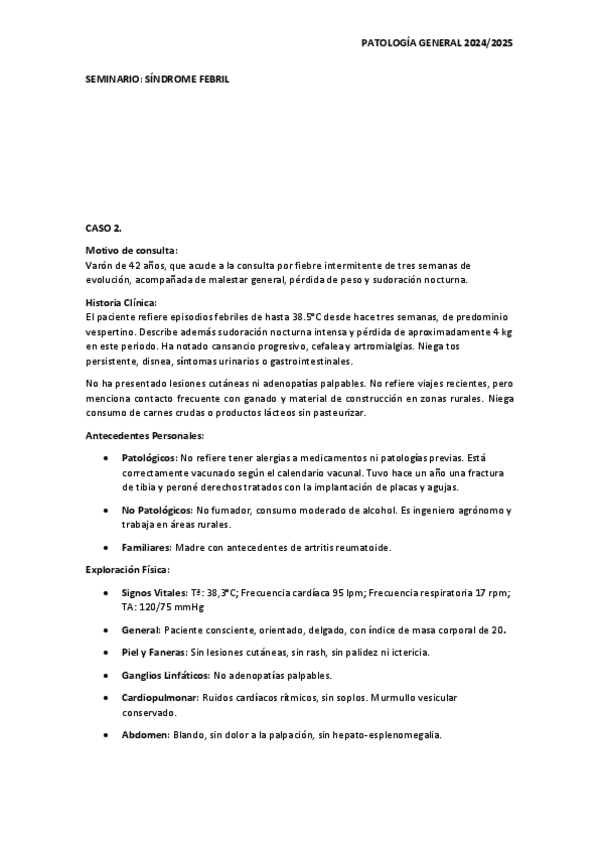 PATOLOGÍA GENERAL 2024/2025

SEMINARIO: SÍNDROME FEBRIL

CASO 2.

Motivo de consulta:
Varón de 42 años, que acude a la consulta por fiebre intermitente de tres semanas de evolución, acompañada de malestar general, pérdida de peso y sudoración nocturna.

Historia Clínica:
El paciente refiere episodios febriles de hasta 38.5°C desde hace tres semanas, de predominio vespertino. Describe además sudoración nocturna intensa y pérdida de aproximadamente 4 kg en este periodo. Ha notado cansancio progresivo, cefalea y artromialgias. Niega tos persistente, disnea, síntomas urinarios o gastrointestinales.

No ha presentado lesiones cutáneas ni adenopatías palpables. No refiere viajes recientes, pero menciona contacto frecuente con ganado y material de construcción en zonas rurales. Niega consumo de carnes crudas o productos lácteos sin pasteurizar.

Antecedentes Personales:

• Patológicos: No refiere tener alergias a medicamentos ni patologías previas. Está correctamente vacunado según el calendario vacunal. Tuvo hace un año una fractura de tibia y peroné derechos tratados con la implantación de placas y agujas.

• No Patológicos: No fumador, consumo moderado de alcohol. Es ingeniero agrónomo y trabaja en áreas rurales.

• Familiares: Madre con antecedentes de artritis reumatoide.

Exploración Física:

• Signos Vitales: Tª: 38,3°C; Frecuencia cardíaca 95 lpm; Frecuencia respiratoria 17 rpm; TA: 120/75 mmHg

• General: Paciente consciente, orientado, delgado, con índice de masa corporal de 20.

• Piel y Faneras: Sin lesiones cutáneas, sin rash, sin palidez ni ictericia.

• Ganglios Linfáticos: No adenopatías palpables.

• Cardiopulmonar: Ruidos cardíacos rítmicos, sin soplos. Murmullo vesicular conservado.

• Abdomen: Blando, sin dolor a la palpación, sin hepato-esplenomegalia.